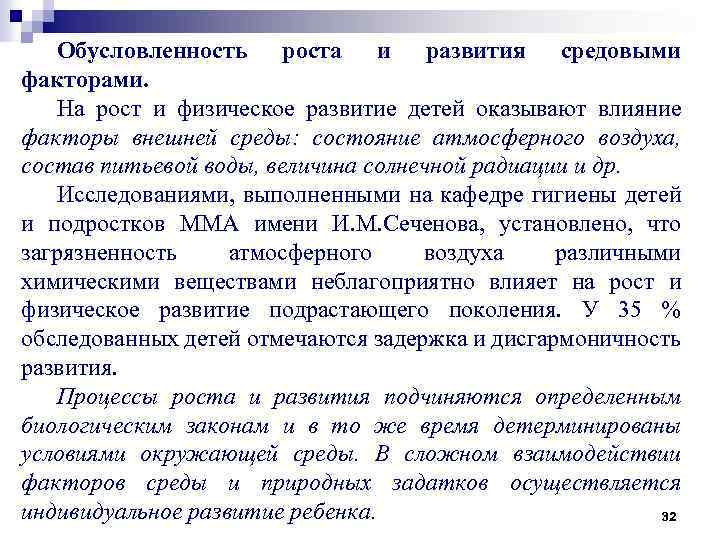 Обусловленность роста и развития средовыми факторами.

На рост и физическое развитие детей оказывают влияние факторы внешней среды: состояние атмосферного воздуха, состав питьевой воды, величина солнечной радиации и др.

Исследованиями, выполненными на кафедре гигиены детей и подростков ММА имени И.М.Сеченова, установлено, что загрязненность атмосферного воздуха различными химическими веществами неблагоприятно влияет на рост и физическое развитие подрастающего поколения. У 35 % обследованных детей отмечаются задержка и дисгармоничность развития.

Процессы роста и развития подчиняются определенным биологическим законам и в то же время детерминированы условиями окружающей среды. В сложном взаимодействии факторов среды и природных задатков осуществляется индивидуальное развитие ребенка.

32